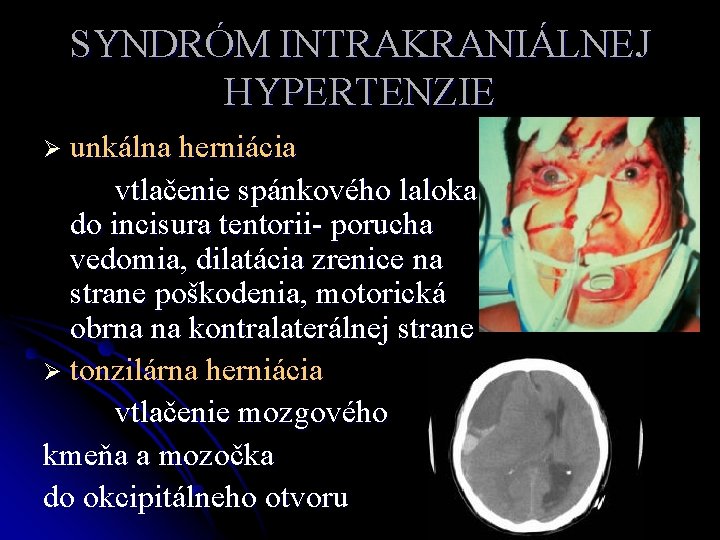 SYNDRÓM INTRAKRANIÁLNEJ HYPERTENZIE

➢ unkálna herniácia

vtlačenie spánkového laloka do incisura tentorii- porucha vedomia, dilatácia zrenice na strane poškodenia, motorická obrna na kontralaterálnej strane

➢ tonzilárna herniácia

vtlačenie mozgového kmeňa a mozočka do okcipitálneho otvoru